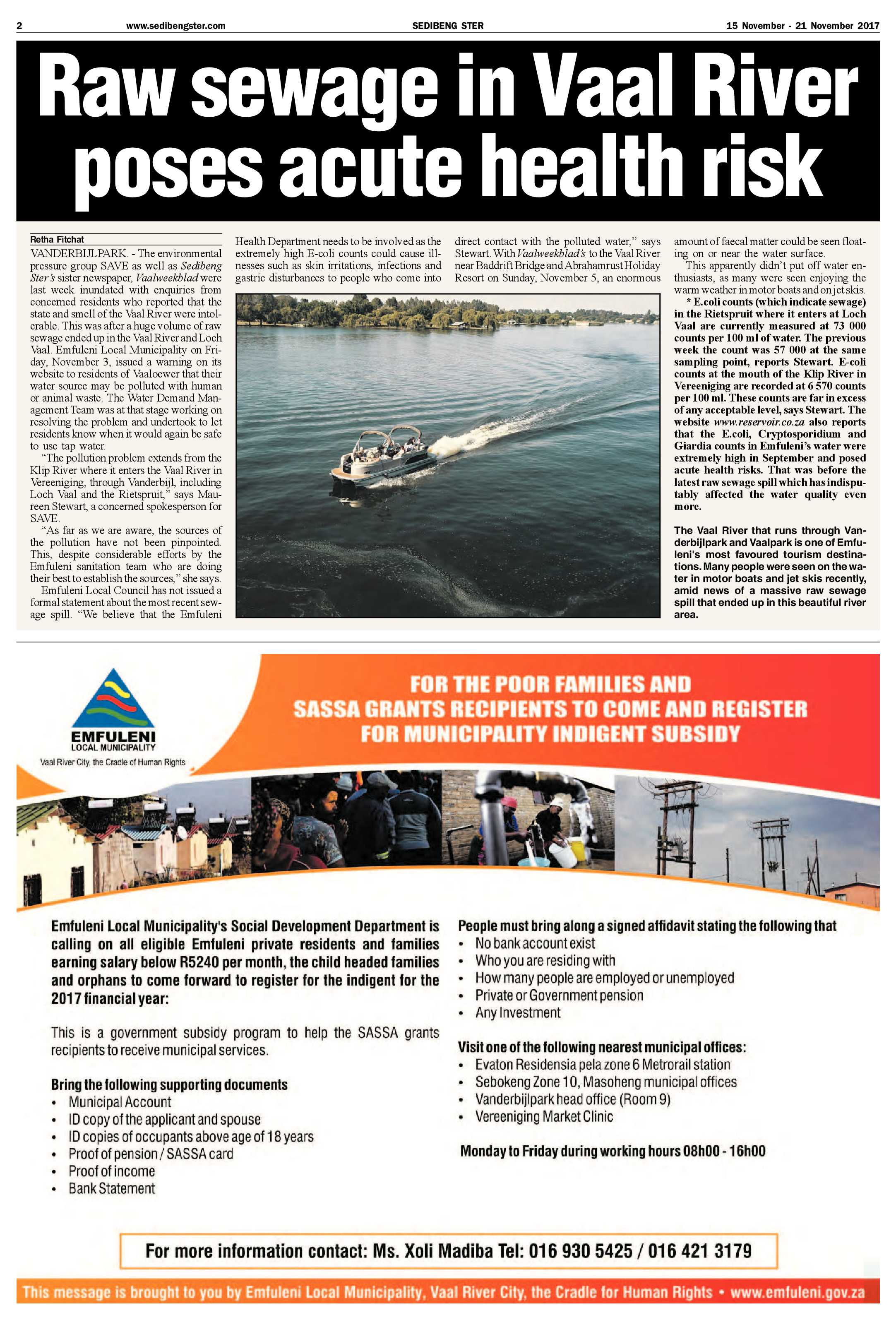 2 www.sedibengster.com SEDIBENG STER 15 November - 21 November 2017

Raw sewage in Vaal River poses acute health risk

Retha Fitchat

VANDERBIJLPARK. - The environmental pressure group SAVE as well as Sedibeng Ster's sister newspaper, Vaalweekblad were last week inundated with enquiries from concerned residents who reported that the state and smell of the Vaal River were intolerable. This was after a huge volume of raw sewage ended up in the Vaal River and Loch Vaal. Emfuleni Local Municipality on Friday, November 3, issued a warning on its website to residents of Vaaloewer that their water source may be polluted with human or animal waste. The Water Demand Management Team was at that stage working on resolving the problem and undertook to let residents know when it would again be safe to use tap water.

"The pollution problem extends from the Klip River where it enters the Vaal River in Vereeniging, through Vanderbijl, including Loch Vaal and the Rietspruit," says Maureen Stewart, a concerned spokesperson for SAVE.

"As far as we are aware, the sources of the pollution have not been pinpointed. This, despite considerable efforts by the Emfuleni sanitation team who are doing their best to establish the sources," she says.

Emfuleni Local Council has not issued a formal statement about the most recent sewage spill. "We believe that the Emfuleni Health Department needs to be involved as the extremely high E-coli counts could cause illnesses such as skin irritations, infections and gastric disturbances to people who come into direct contact with the polluted water," says Stewart. With Vaalweekblad's to the Vaal River near Baddrift Bridge and Abrahamrust Holiday Resort on Sunday, November 5, an enormous amount of faecal matter could be seen floating on or near the water surface.

This apparently didn't put off water enthusiasts, as many were seen enjoying the warm weather in motor boats and on jet skis.

* E.coli counts (which indicate sewage) in the Rietspruit where it enters at Loch Vaal are currently measured at 73 000 counts per 100 ml of water. The previous week the count was 57 000 at the same sampling point, reports Stewart. E-coli counts at the mouth of the Klip River in Vereeniging are recorded at 6 570 counts per 100 ml. These counts are far in excess of any acceptable level, says Stewart. The website www.reservoir.co.za also reports that the E.coli, Cryptosporidium and Giardia counts in Emfuleni's water were extremely high in September and posed acute health risks. That was before the latest raw sewage spill which has indisputably affected the water quality even more.

The Vaal River that runs through Vanderbijlpark and Vaalpark is one of Emfuleni's most favoured tourism destinations. Many people were seen on the water in motor boats and jet skis recently, amid news of a massive raw sewage spill that ended up in this beautiful river area.

EMFULENI LOCAL MUNICIPALITY
Vaal River City, the Cradle of Human Rights

FOR THE POOR FAMILIES AND SASSA GRANTS RECIPIENTS TO COME AND REGISTER FOR MUNICIPALITY INDIGENT SUBSIDY

Emfuleni Local Municipality's Social Development Department is calling on all eligible Emfuleni private residents and families earning salary below R5240 per month, the child headed families and orphans to come forward to register for the indigent for the 2017 financial year:

This is a government subsidy program to help the SASSA grants recipients to receive municipal services.

Bring the following supporting documents
• Municipal Account
• ID copy of the applicant and spouse
• ID copies of occupants above age of 18 years
• Proof of pension / SASSA card
• Proof of income
• Bank Statement

People must bring along a signed affidavit stating the following that
• No bank account exist
• Who you are residing with
• How many people are employed or unemployed
• Private or Government pension
• Any Investment

Visit one of the following nearest municipal offices:
• Evaton Residensia pela zone 6 Metrorail station
• Sebokeng Zone 10, Masoheng municipal offices
• Vanderbijlpark head office (Room 9)
• Vereeniging Market Clinic

Monday to Friday during working hours 08h00 - 16h00

For more information contact: Ms. Xoli Madiba Tel: 016 930 5425 / 016 421 3179

This message is brought to you by Emfuleni Local Municipality, Vaal River City, the Cradle for Human Rights • www.emfuleni.gov.za